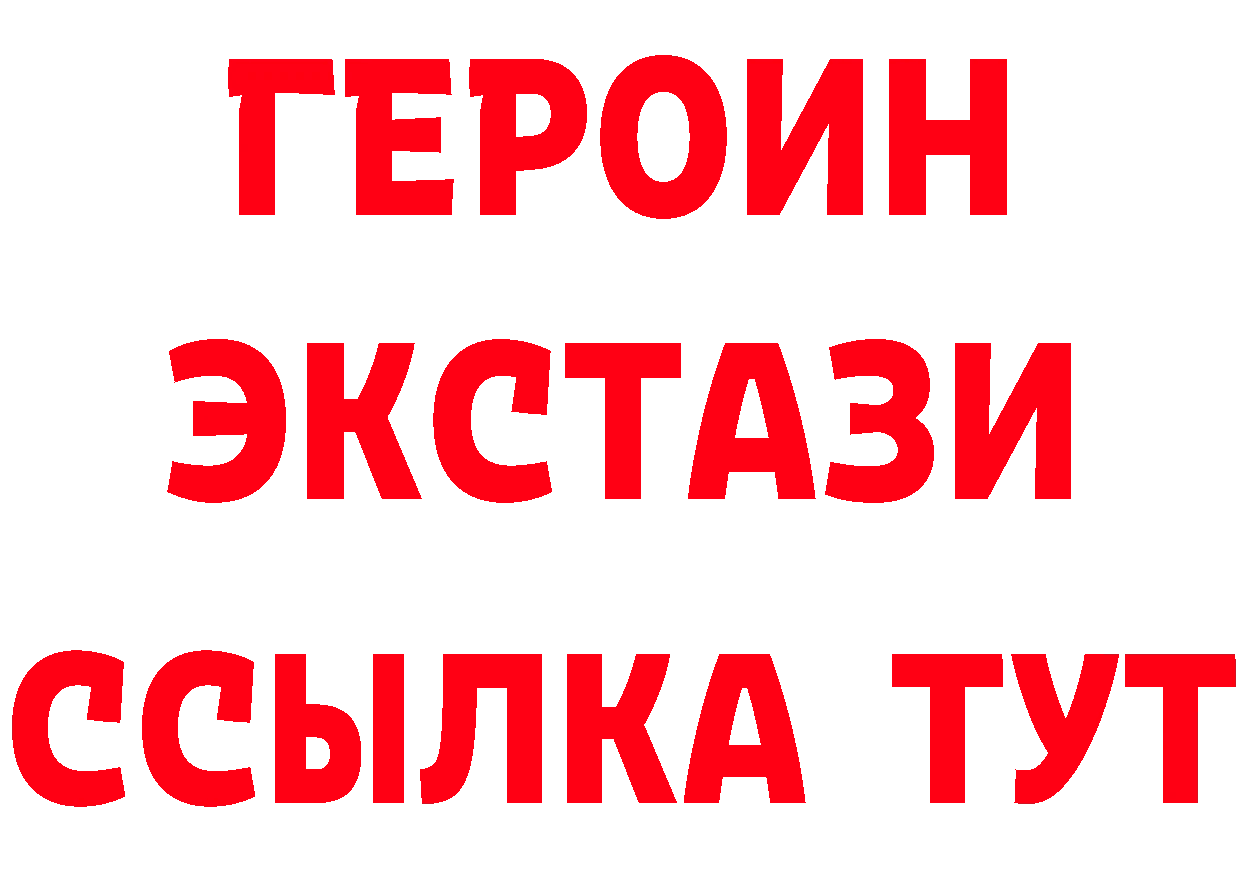 ГЕРОИН
ЭКСТАЗИ
ССЫЛКА ТУТ